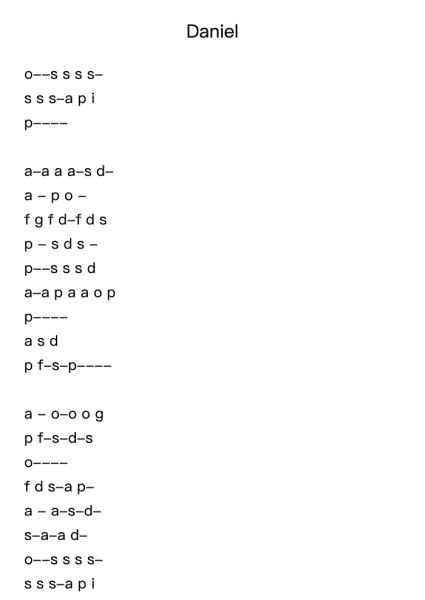 Daniel

o––s s s s–
s s s–a p i
p––––

a–a a a–s d–
a – p o –
f g f d–f d s
p – s d s –
p––s s s d
a–a p a a o p
p––––
a s d
p f–s–p––––

a – o–o o g
p f–s–d–s
o––––
f d s–a p–
a – a–s–d–
s–a–a d–
o––s s s s–
s s s–a p i